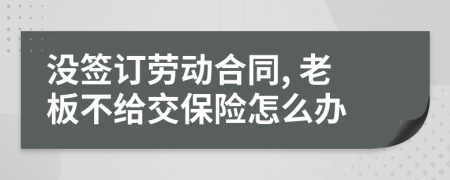 没签订劳动合同, 老板不给交保险怎么办